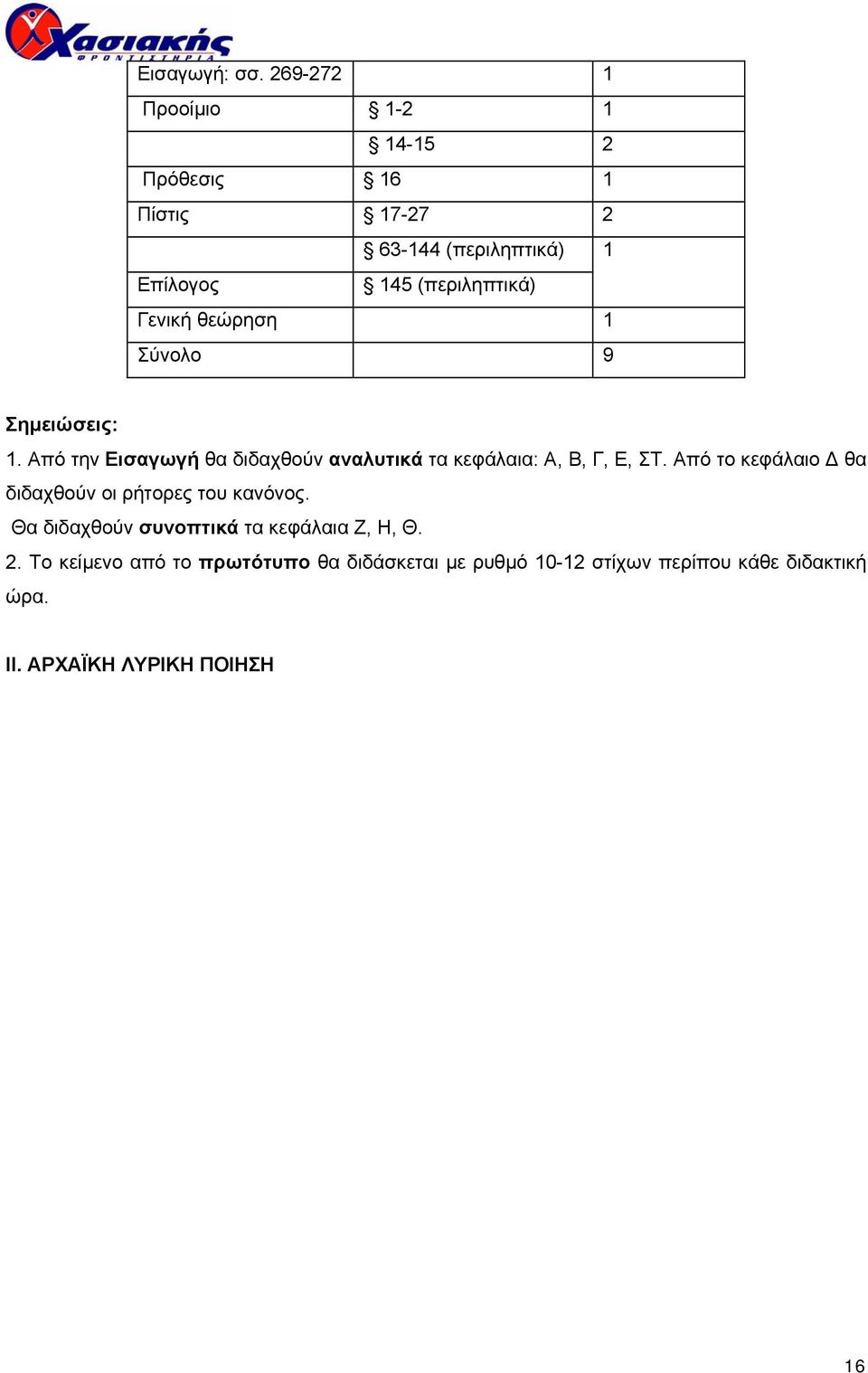 Χασιακής ΦΡΟΝΤΙΣΤΗΡΙΑ

| Εισαγωγή: σσ. 269-272 | | 1 |
|---|---|---|
| Προοίμιο | § 1-2 | 1 |
| | § 14-15 | 2 |
| Πρόθεσις | § 16 | 1 |
| Πίστις | § 17-27 | 2 |
| | § 63-144 (περιληπτικά) | 1 |
| Επίλογος | § 145 (περιληπτικά) | |
| Γενική θεώρηση | | 1 |
| Σύνολο | | 9 |

Σημειώσεις:
1. Από την Εισαγωγή θα διδαχθούν αναλυτικά τα κεφάλαια: Α, Β, Γ, Ε, ΣΤ. Από το κεφάλαιο Δ θα διδαχθούν οι ρήτορες του κανόνος.
Θα διδαχθούν συνοπτικά τα κεφάλαια Ζ, Η, Θ.
2. Το κείμενο από το πρωτότυπο θα διδάσκεται με ρυθμό 10-12 στίχων περίπου κάθε διδακτική ώρα.

ΙΙ. ΑΡΧΑΪΚΗ ΛΥΡΙΚΗ ΠΟΙΗΣΗ

16